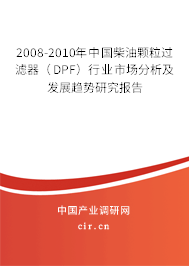 2008-2010年中国柴油颗粒过滤器（DPF）行业市场分析及发展趋势研究报告

中国产业调研网
cir.cn